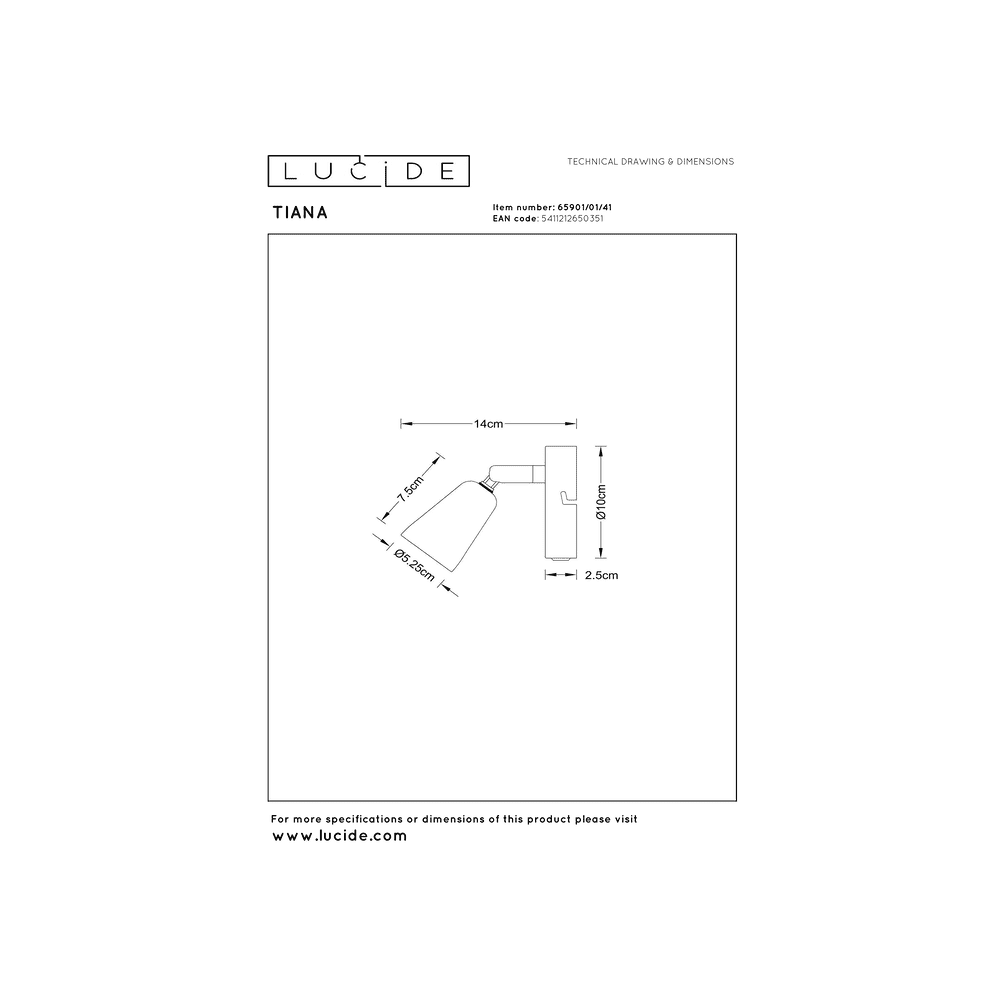 LUCIDE

TECHNICAL DRAWING & DIMENSIONS

TIANA

Item number: 65901/01/41
EAN code: 5411212650351

14cm

7.5cm

Ø5.25cm

Ø10cm

2.5cm

For more specifications or dimensions of this product please visit
www.lucide.com